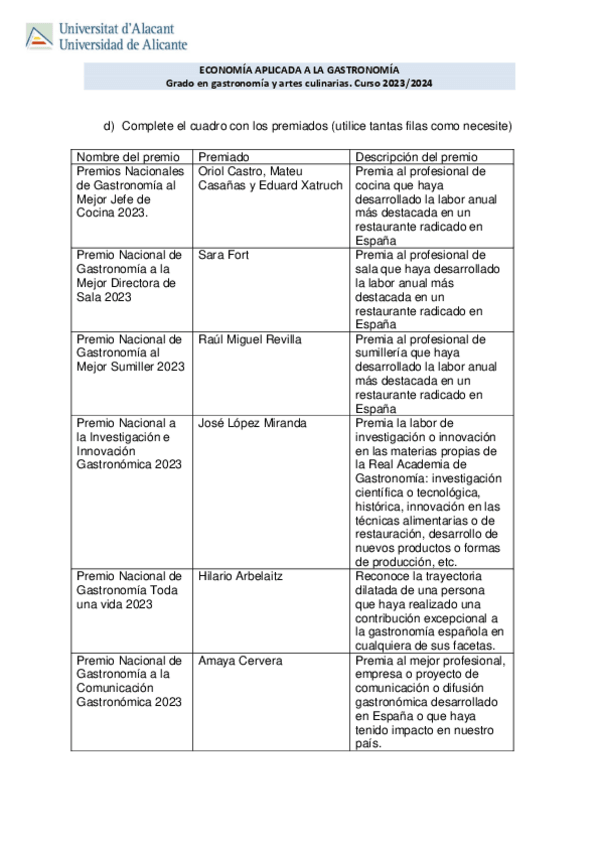 Universitat d'Alacant
Universidad de Alicante

ECONOMÍA APLICADA A LA GASTRONOMÍA
Grado en gastronomía y artes culinarias. Curso 2023/2024

d) Complete el cuadro con los premiados (utilice tantas filas como necesite)

| Nombre del premio | Premiado | Descripción del premio |
|---|---|---|
| Premios Nacionales de Gastronomía al Mejor Jefe de Cocina 2023. | Oriol Castro, Mateu Casañas y Eduard Xatruch | Premia al profesional de cocina que haya desarrollado la labor anual más destacada en un restaurante radicado en España |
| Premio Nacional de Gastronomía a la Mejor Directora de Sala 2023 | Sara Fort | Premia al profesional de sala que haya desarrollado la labor anual más destacada en un restaurante radicado en España |
| Premio Nacional de Gastronomía al Mejor Sumiller 2023 | Raúl Miguel Revilla | Premia al profesional de sumillería que haya desarrollado la labor anual más destacada en un restaurante radicado en España |
| Premio Nacional a la Investigación e Innovación Gastronómica 2023 | José López Miranda | Premia la labor de investigación o innovación en las materias propias de la Real Academia de Gastronomía: investigación científica o tecnológica, histórica, innovación en las técnicas alimentarias o de restauración, desarrollo de nuevos productos o formas de producción, etc. |
| Premio Nacional de Gastronomía Toda una vida 2023 | Hilario Arbelaitz | Reconoce la trayectoria dilatada de una persona que haya realizado una contribución excepcional a la gastronomía española en cualquiera de sus facetas. |
| Premio Nacional de Gastronomía a la Comunicación Gastronómica 2023 | Amaya Cervera | Premia al mejor profesional, empresa o proyecto de comunicación o difusión gastronómica desarrollado en España o que haya tenido impacto en nuestro país. |